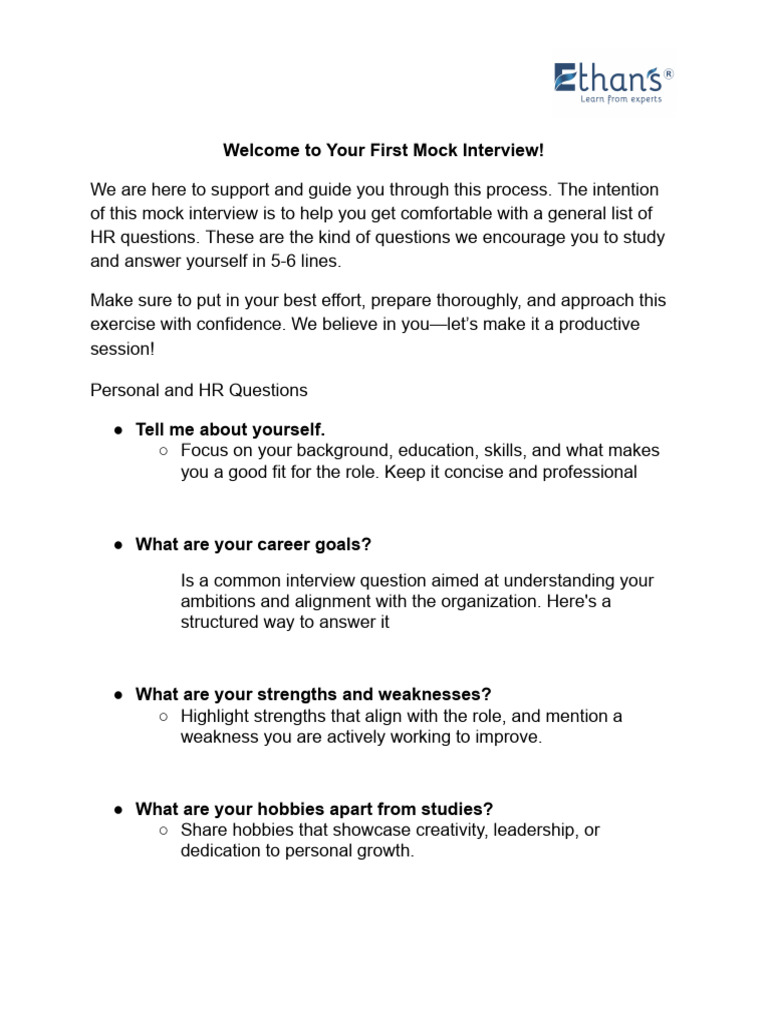 Ethans®
Learn from experts

Welcome to Your First Mock Interview!

We are here to support and guide you through this process. The intention of this mock interview is to help you get comfortable with a general list of HR questions. These are the kind of questions we encourage you to study and answer yourself in 5-6 lines.

Make sure to put in your best effort, prepare thoroughly, and approach this exercise with confidence. We believe in you—let's make it a productive session!

Personal and HR Questions

● Tell me about yourself.
○ Focus on your background, education, skills, and what makes you a good fit for the role. Keep it concise and professional

● What are your career goals?

Is a common interview question aimed at understanding your ambitions and alignment with the organization. Here's a structured way to answer it

● What are your strengths and weaknesses?
○ Highlight strengths that align with the role, and mention a weakness you are actively working to improve.

● What are your hobbies apart from studies?
○ Share hobbies that showcase creativity, leadership, or dedication to personal growth.